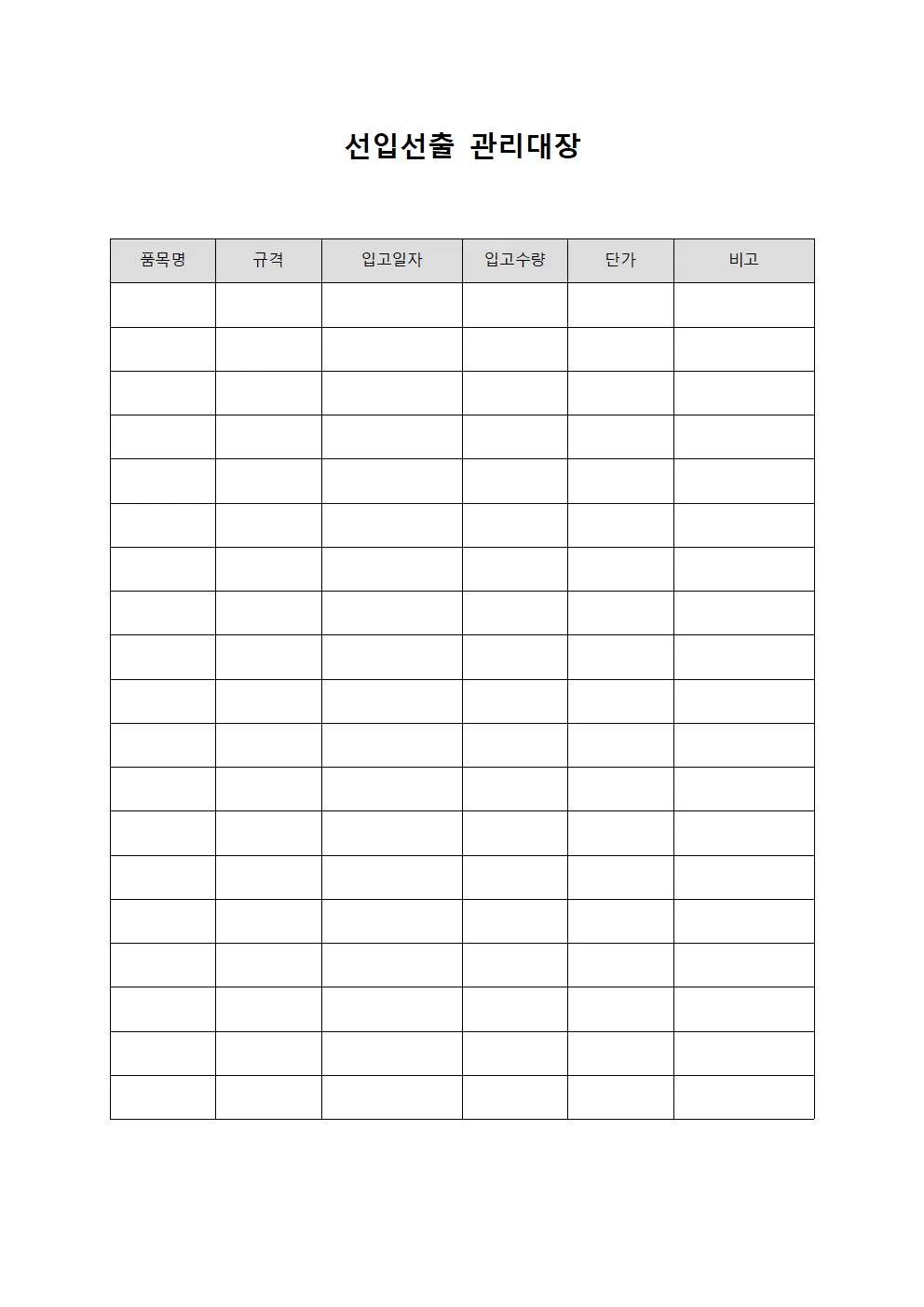 선입선출 관리대장

| 품목명 | 규격 | 입고일자 | 입고수량 | 단가 | 비고 |
|---|---|---|---|---|---|
| | | | | | |
| | | | | | |
| | | | | | |
| | | | | | |
| | | | | | |
| | | | | | |
| | | | | | |
| | | | | | |
| | | | | | |
| | | | | | |
| | | | | | |
| | | | | | |
| | | | | | |
| | | | | | |
| | | | | | |
| | | | | | |
| | | | | | |
| | | | | | |
| | | | | | |